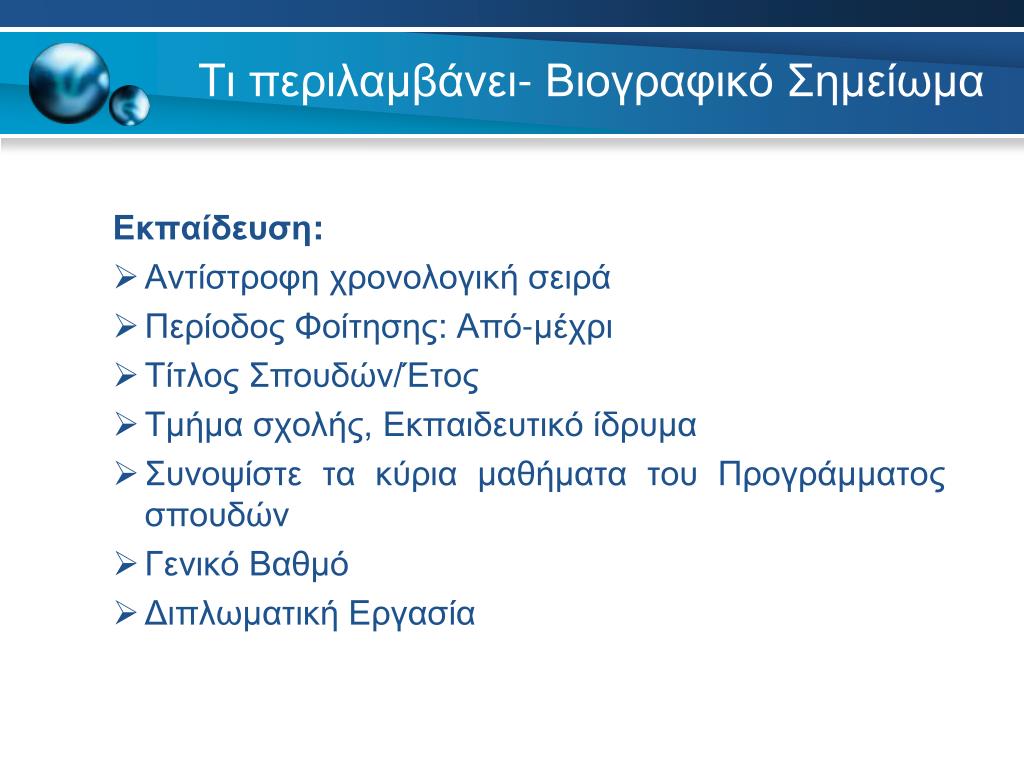 Τι περιλαμβάνει- Βιογραφικό Σημείωμα

Εκπαίδευση:

➢ Αντίστροφη χρονολογική σειρά

➢ Περίοδος Φοίτησης: Από-μέχρι

➢ Τίτλος Σπουδών/Έτος

➢ Τμήμα σχολής, Εκπαιδευτικό ίδρυμα

➢ Συνοψίστε τα κύρια μαθήματα του Προγράμματος σπουδών

➢ Γενικό Βαθμό

➢ Διπλωματική Εργασία